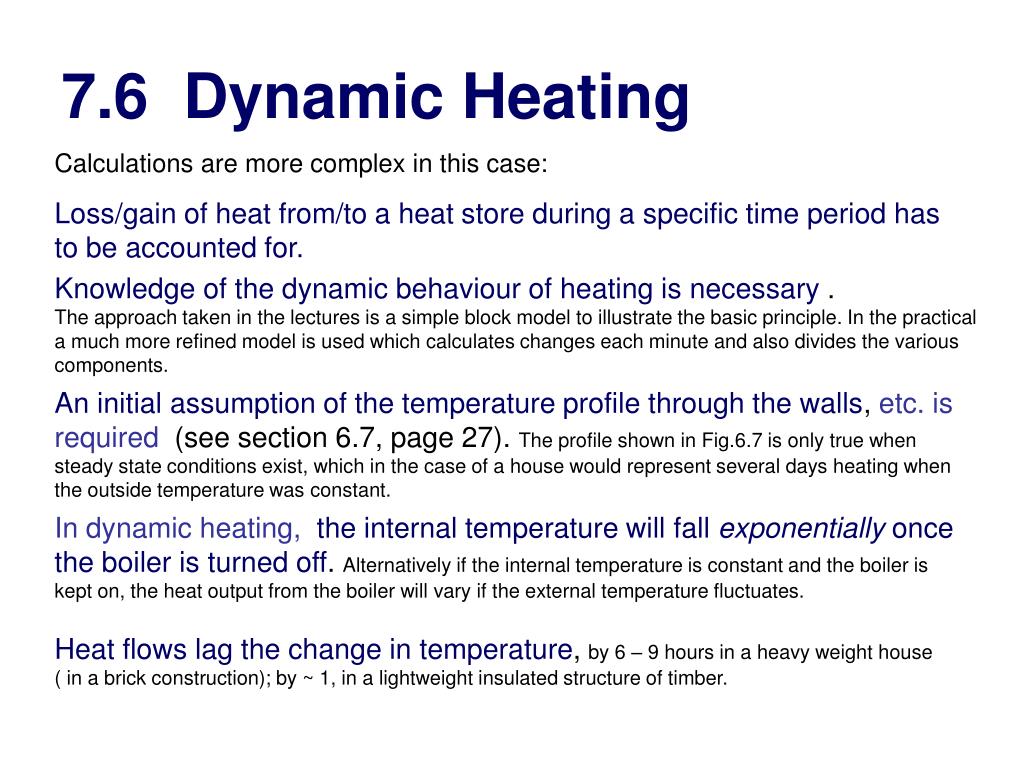 7.6 Dynamic Heating

Calculations are more complex in this case:

Loss/gain of heat from/to a heat store during a specific time period has to be accounted for.

Knowledge of the dynamic behaviour of heating is necessary .
The approach taken in the lectures is a simple block model to illustrate the basic principle. In the practical a much more refined model is used which calculates changes each minute and also divides the various components.

An initial assumption of the temperature profile through the walls, etc. is required (see section 6.7, page 27). The profile shown in Fig.6.7 is only true when steady state conditions exist, which in the case of a house would represent several days heating when the outside temperature was constant.

In dynamic heating, the internal temperature will fall exponentially once the boiler is turned off. Alternatively if the internal temperature is constant and the boiler is kept on, the heat output from the boiler will vary if the external temperature fluctuates.

Heat flows lag the change in temperature, by 6 – 9 hours in a heavy weight house ( in a brick construction); by ~ 1, in a lightweight insulated structure of timber.